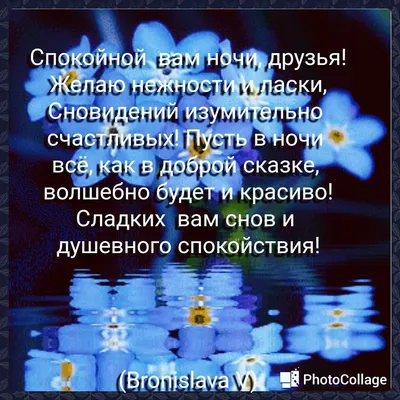 Спокойной вам ночи, друзья!
Желаю нежности и ласки,
Сновидений изумительно
счастливых! Пусть в ночи
всё, как в доброй сказке,
волшебно будет и красиво!
Сладких вам снов и
душевного спокойствия!

(Bronislava V)

PhotoCollage